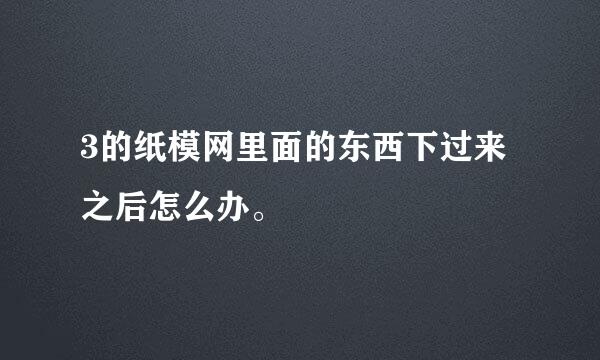 3的纸模网里面的东西下过来之后怎么办。